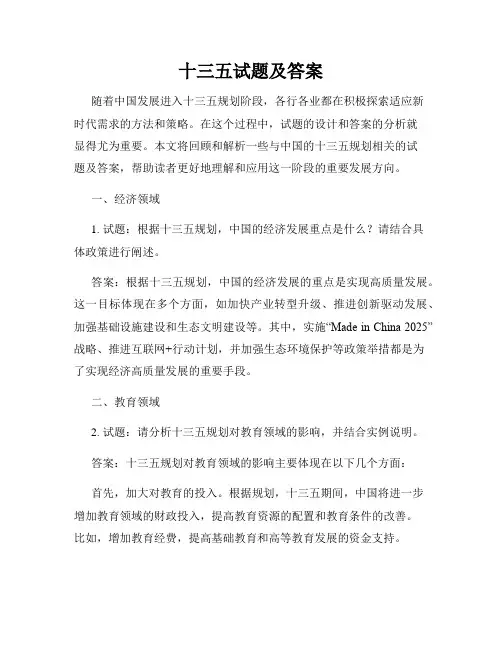 十三五试题及答案

随着中国发展进入十三五规划阶段，各行各业都在积极探索适应新时代需求的方法和策略。在这个过程中，试题的设计和答案的分析就显得尤为重要。本文将回顾和解析一些与中国的十三五规划相关的试题及答案，帮助读者更好地理解和应用这一阶段的重要发展方向。

一、经济领域

1. 试题：根据十三五规划，中国的经济发展重点是什么？请结合具体政策进行阐述。

答案：根据十三五规划，中国的经济发展的重点是实现高质量发展。这一目标体现在多个方面，如加快产业转型升级、推进创新驱动发展、加强基础设施建设和生态文明建设等。其中，实施“Made in China 2025”战略、推进互联网+行动计划，并加强生态环境保护等政策举措都是为了实现经济高质量发展的重要手段。

二、教育领域

2. 试题：请分析十三五规划对教育领域的影响，并结合实例说明。

答案：十三五规划对教育领域的影响主要体现在以下几个方面：

首先，加大对教育的投入。根据规划，十三五期间，中国将进一步增加教育领域的财政投入，提高教育资源的配置和教育条件的改善。比如，增加教育经费，提高基础教育和高等教育发展的资金支持。